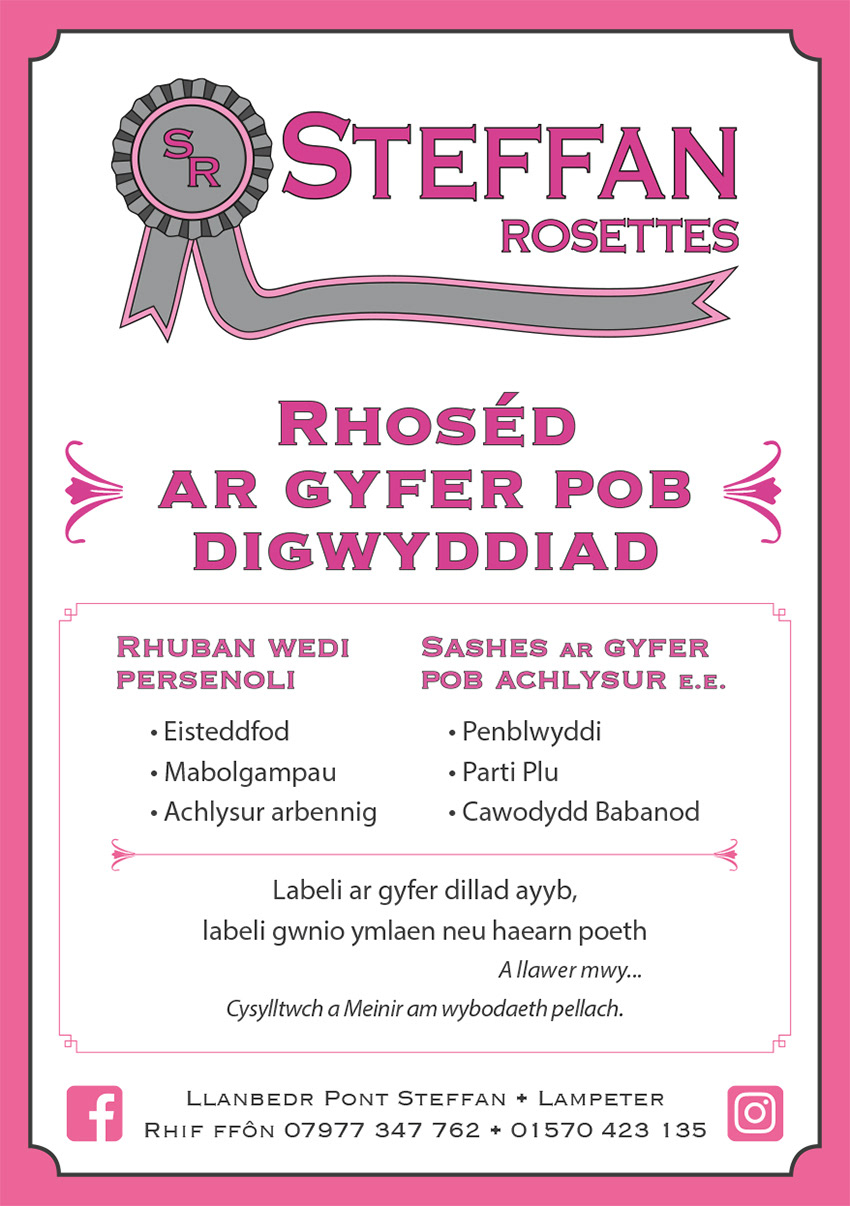 SR

STEFFAN
ROSETTES

RHOSÉD
AR GYFER POB
DIGWYDDIAD

RHUBAN WEDI
PERSENOLI

• Eisteddfod
• Mabolgampau
• Achlysur arbennig

SASHES AR GYFER
POB ACHLYSUR E.E.

• Penblwyddi
• Parti Plu
• Cawodydd Babanod

Labeli ar gyfer dillad ayyb,
labeli gwnio ymlaen neu haearn poeth

A llawer mwy...

Cysylltwch a Meinir am wybodaeth pellach.

LLANBEDR PONT STEFFAN + LAMPETER
RHIF FFÔN 07977 347 762 + 01570 423 135